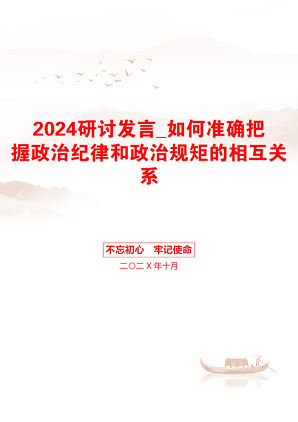 2024研讨发言_如何准确把握政治纪律和政治规矩的相互关系

不忘初心　牢记使命

二〇二X年十月